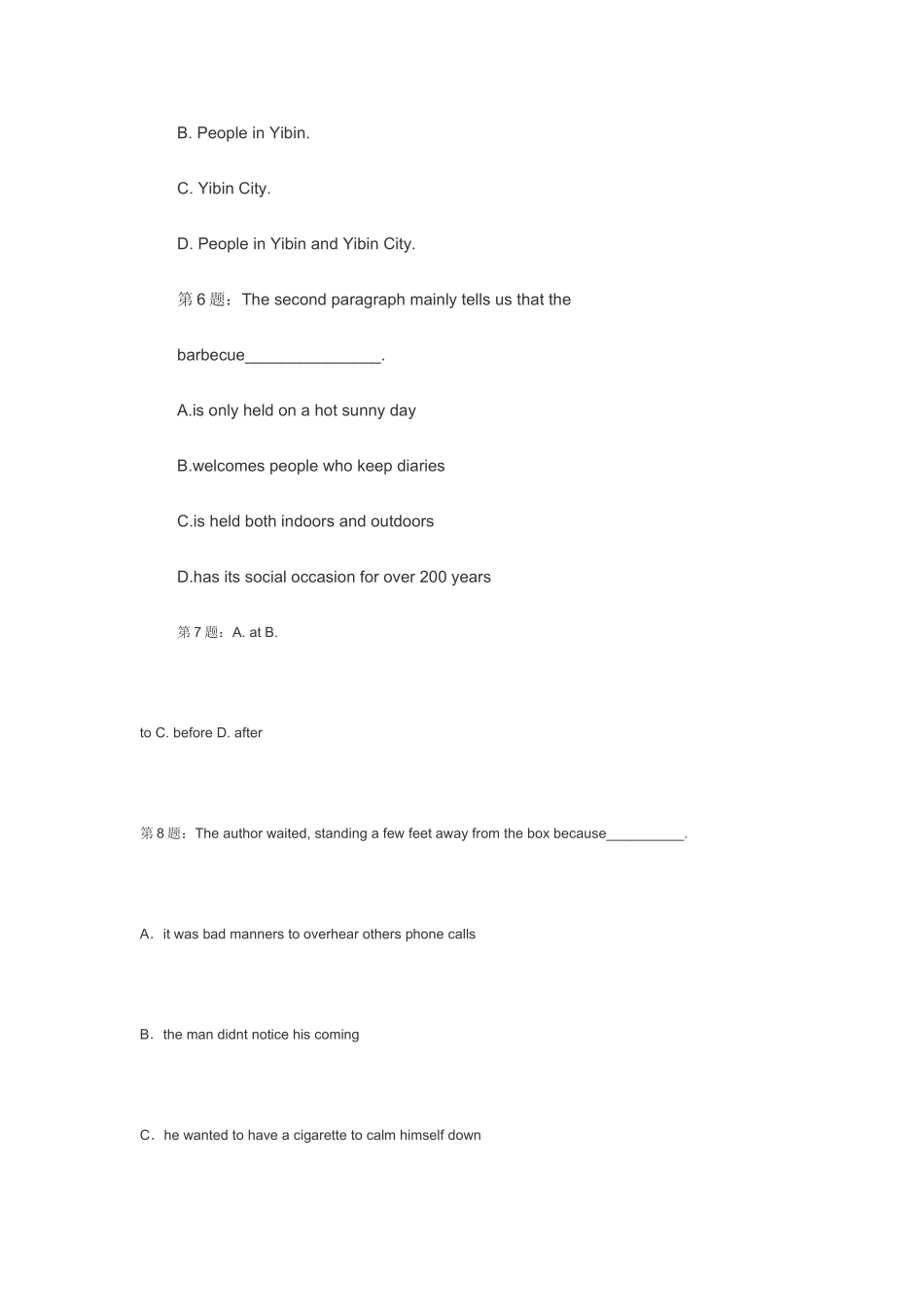 B. People in Yibin.

C. Yibin City.

D. People in Yibin and Yibin City.

第 6 题：The second paragraph mainly tells us that the barbecue________________.

A.is only held on a hot sunny day

B.welcomes people who keep diaries

C.is held both indoors and outdoors

D.has its social occasion for over 200 years

第 7 题：A. at B.

to C. before D. after

第 8 题：The author waited, standing a few feet away from the box because__________.

A．it was bad manners to overhear others phone calls

B．the man didnt notice his coming

C．he wanted to have a cigarette to calm himself down